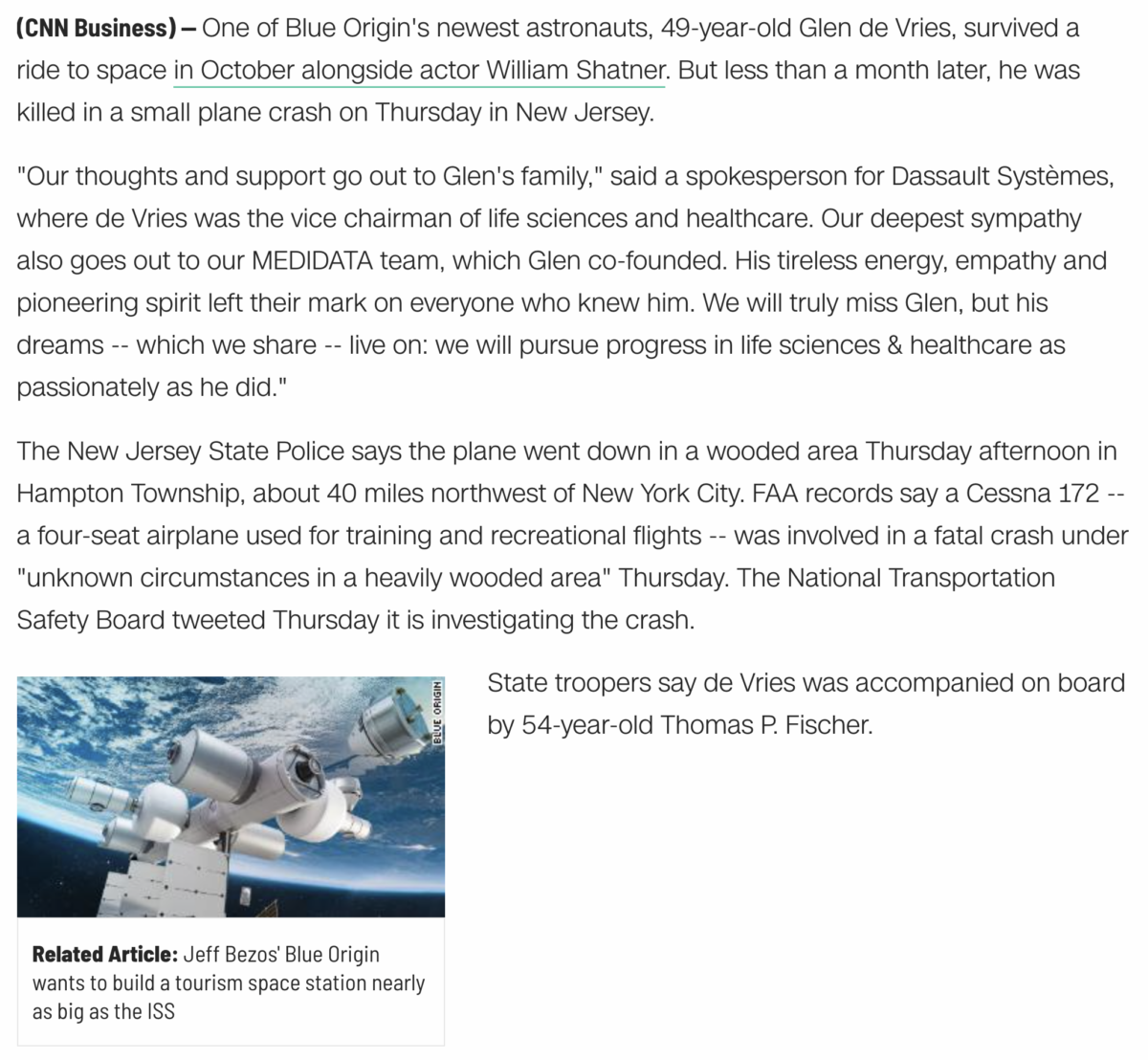 (CNN Business) — One of Blue Origin's newest astronauts, 49-year-old Glen de Vries, survived a ride to space in October alongside actor William Shatner. But less than a month later, he was killed in a small plane crash on Thursday in New Jersey.

"Our thoughts and support go out to Glen's family," said a spokesperson for Dassault Systèmes, where de Vries was the vice chairman of life sciences and healthcare. Our deepest sympathy also goes out to our MEDIDATA team, which Glen co-founded. His tireless energy, empathy and pioneering spirit left their mark on everyone who knew him. We will truly miss Glen, but his dreams -- which we share -- live on: we will pursue progress in life sciences & healthcare as passionately as he did."

The New Jersey State Police says the plane went down in a wooded area Thursday afternoon in Hampton Township, about 40 miles northwest of New York City. FAA records say a Cessna 172 -- a four-seat airplane used for training and recreational flights -- was involved in a fatal crash under "unknown circumstances in a heavily wooded area" Thursday. The National Transportation Safety Board tweeted Thursday it is investigating the crash.

BLUE ORIGIN

Related Article: Jeff Bezos' Blue Origin wants to build a tourism space station nearly as big as the ISS

State troopers say de Vries was accompanied on board by 54-year-old Thomas P. Fischer.